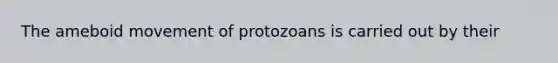 The ameboid movement of protozoans is carried out by their